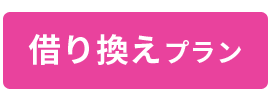 借り換えプラン